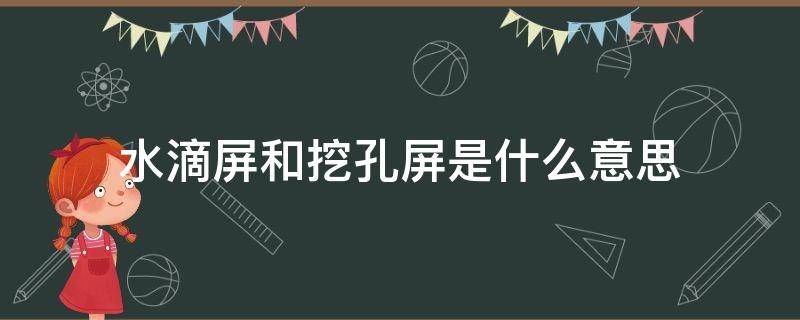 水滴屏和挖孔屏是什么意思